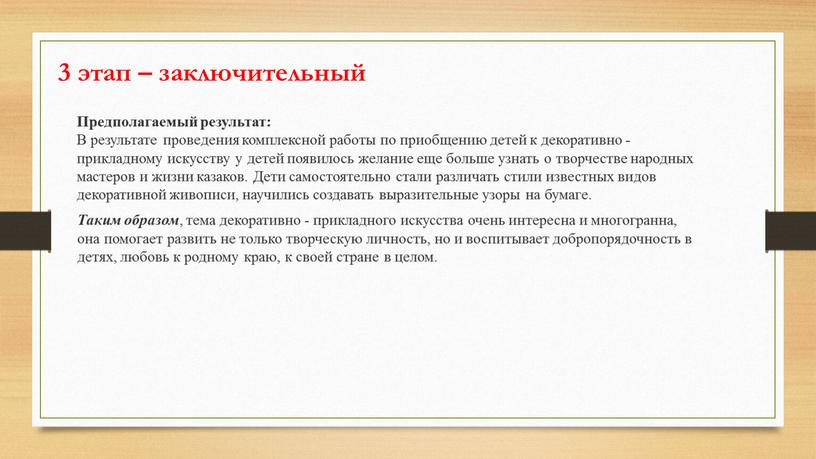 3 этап – заключительный

Предполагаемый результат:
В результате проведения комплексной работы по приобщению детей к декоративно - прикладному искусству у детей появилось желание еще больше узнать о творчестве народных мастеров и жизни казаков. Дети самостоятельно стали различать стили известных видов декоративной живописи, научились создавать выразительные узоры на бумаге.

Таким образом, тема декоративно - прикладного искусства очень интересна и многогранна, она помогает развить не только творческую личность, но и воспитывает добропорядочность в детях, любовь к родному краю, к своей стране в целом.